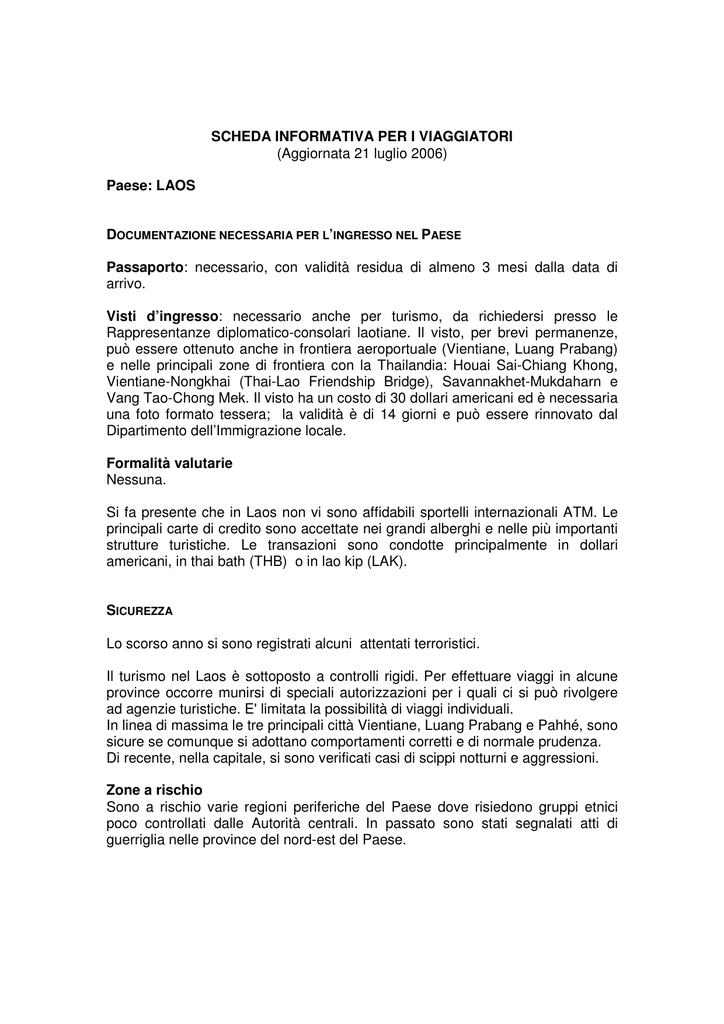 SCHEDA INFORMATIVA PER I VIAGGIATORI
(Aggiornata 21 luglio 2006)

Paese: LAOS

DOCUMENTAZIONE NECESSARIA PER L'INGRESSO NEL PAESE

Passaporto: necessario, con validità residua di almeno 3 mesi dalla data di arrivo.

Visti d'ingresso: necessario anche per turismo, da richiedersi presso le Rappresentanze diplomatico-consolari laotiane. Il visto, per brevi permanenze, può essere ottenuto anche in frontiera aeroportuale (Vientiane, Luang Prabang) e nelle principali zone di frontiera con la Thailandia: Houai Sai-Chiang Khong, Vientiane-Nongkhai (Thai-Lao Friendship Bridge), Savannakhet-Mukdaharn e Vang Tao-Chong Mek. Il visto ha un costo di 30 dollari americani ed è necessaria una foto formato tessera; la validità è di 14 giorni e può essere rinnovato dal Dipartimento dell'Immigrazione locale.

Formalità valutarie
Nessuna.

Si fa presente che in Laos non vi sono affidabili sportelli internazionali ATM. Le principali carte di credito sono accettate nei grandi alberghi e nelle più importanti strutture turistiche. Le transazioni sono condotte principalmente in dollari americani, in thai bath (THB) o in lao kip (LAK).

SICUREZZA

Lo scorso anno si sono registrati alcuni attentati terroristici.

Il turismo nel Laos è sottoposto a controlli rigidi. Per effettuare viaggi in alcune province occorre munirsi di speciali autorizzazioni per i quali ci si può rivolgere ad agenzie turistiche. E' limitata la possibilità di viaggi individuali.
In linea di massima le tre principali città Vientiane, Luang Prabang e Pahhé, sono sicure se comunque si adottano comportamenti corretti e di normale prudenza.
Di recente, nella capitale, si sono verificati casi di scippi notturni e aggressioni.

Zone a rischio
Sono a rischio varie regioni periferiche del Paese dove risiedono gruppi etnici poco controllati dalle Autorità centrali. In passato sono stati segnalati atti di guerriglia nelle province del nord-est del Paese.